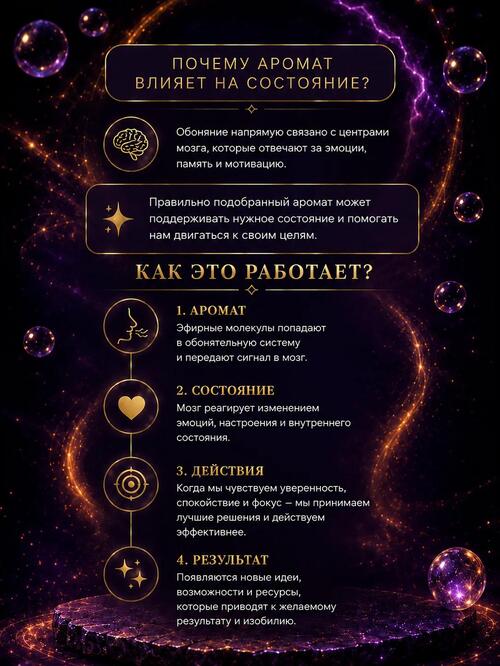 ПОЧЕМУ АРОМАТ ВЛИЯЕТ НА СОСТОЯНИЕ?

Обоняние напрямую связано с центрами мозга, которые отвечают за эмоции, память и мотивацию.

Правильно подобранный аромат может поддерживать нужное состояние и помогать нам двигаться к своим целям.

КАК ЭТО РАБОТАЕТ?

1. АРОМАТ
Эфирные молекулы попадают в обонятельную систему и передают сигнал в мозг.

2. СОСТОЯНИЕ
Мозг реагирует изменением эмоций, настроения и внутреннего состояния.

3. ДЕЙСТВИЯ
Когда мы чувствуем уверенность, спокойствие и фокус — мы принимаем лучшие решения и действуем эффективнее.

4. РЕЗУЛЬТАТ
Появляются новые идеи, возможности и ресурсы, которые приводят к желаемому результату и изобилию.